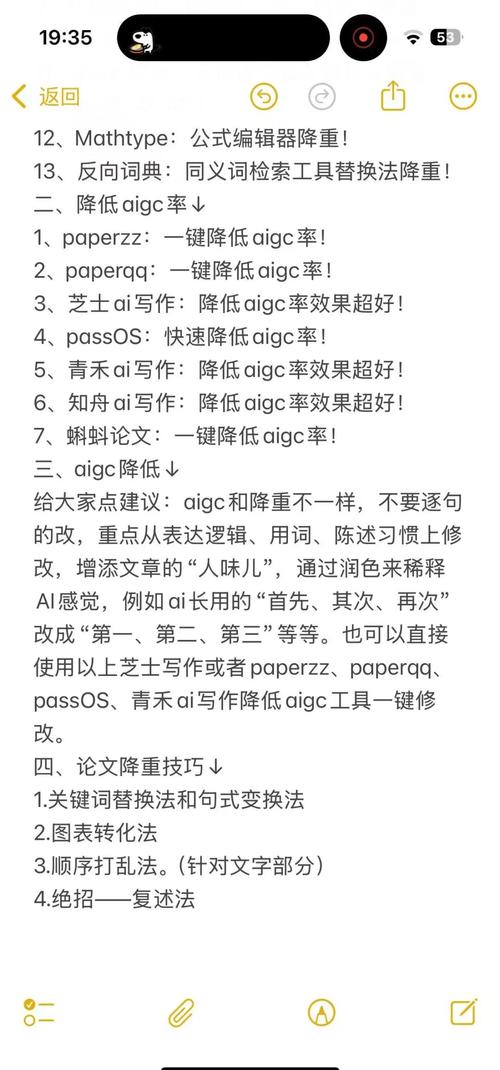 19:35

53

返回

12、Mathtype：公式编辑器降重！
13、反向词典：同义词检索工具替换法降重！
二、降低aigc率↓
1、paperzz：一键降低aigc率！
2、paperqq：一键降低aigc率！
3、芝士ai写作：降低aigc率效果超好！
4、passOS：快速降低aigc率！
5、青禾ai写作：降低aigc率效果超好！
6、知舟ai写作：降低aigc率效果超好！
7、蝌蚪论文：一键降低aigc率！
三、aigc降低↓
给大家点建议：aigc和降重不一样，不要逐句的改，重点从表达逻辑、用词、陈述习惯上修改，增添文章的“人味儿”，通过润色来稀释AI感觉，例如ai长用的“首先、其次、再次”改成“第一、第二、第三”等等。也可以直接使用以上芝士写作或者paperzz、paperqq、passOS、青禾ai写作降低aigc工具一键修改。
四、论文降重技巧↓
1.关键词替换法和句式变换法
2.图表转化法
3.顺序打乱法。(针对文字部分)
4.绝招——复述法